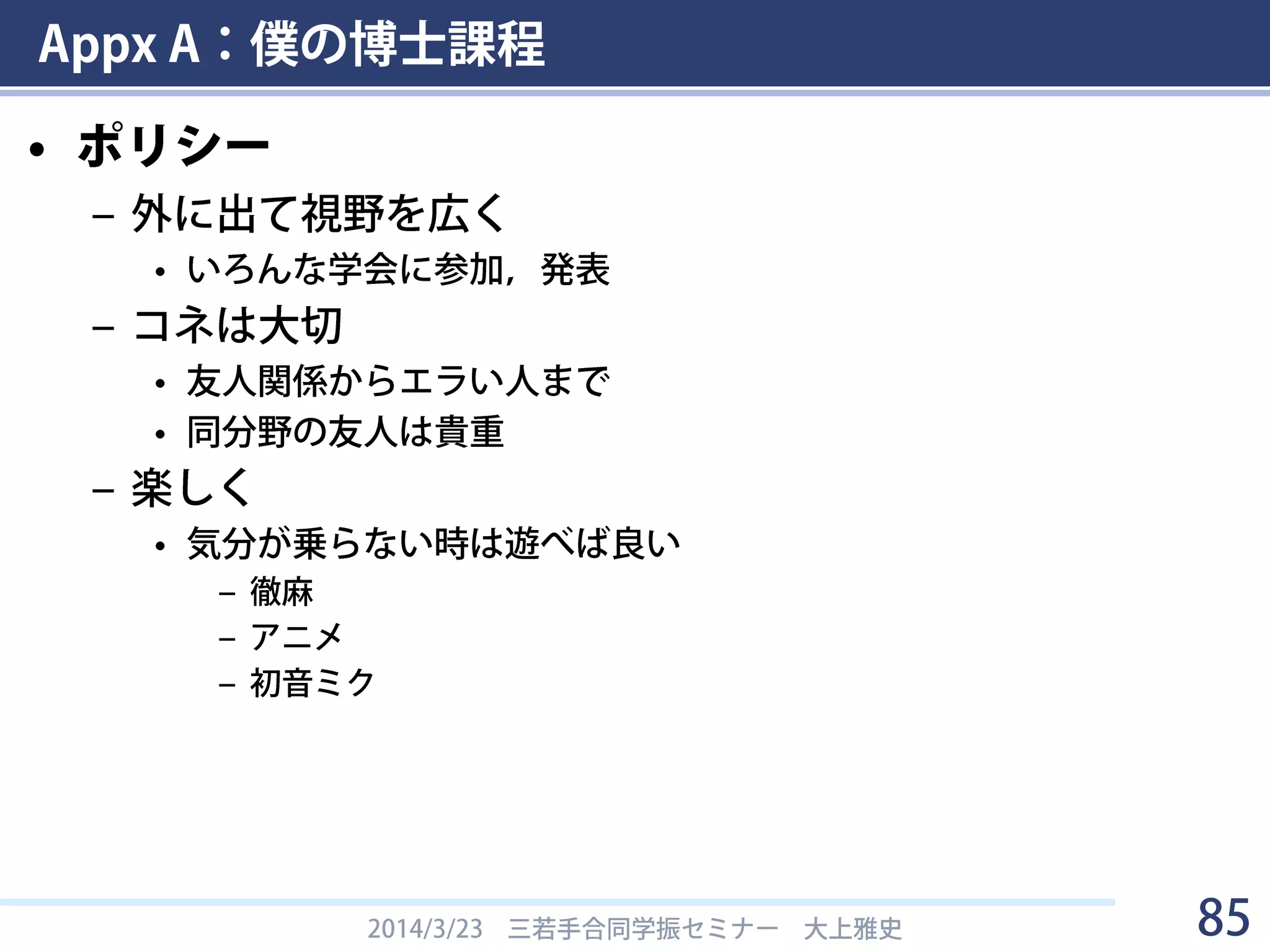 Appx A：僕の博士課程

• ポリシー
– 外に出て視野を広く
• いろんな学会に参加，発表
– コネは大切
• 友人関係からエラい人まで
• 同分野の友人は貴重
– 楽しく
• 気分が乗らない時は遊べば良い
– 徹麻
– アニメ
– 初音ミク

2014/3/23　三若手合同学振セミナー　大上雅史

85